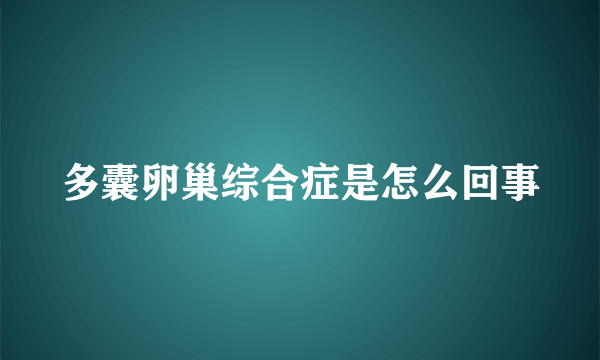 多囊卵巢综合症是怎么回事